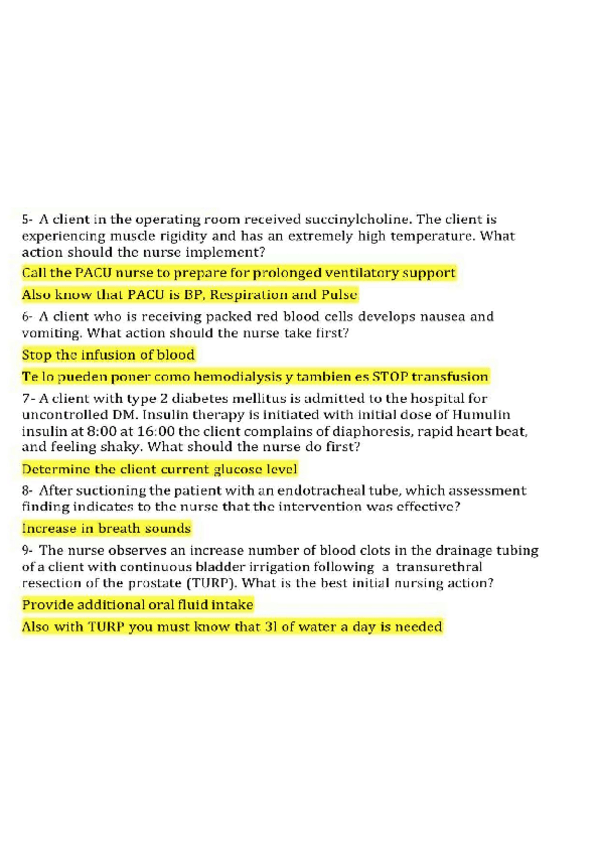 5- A client in the operating room received succinylcholine. The client is experiencing muscle rigidity and has an extremely high temperature. What action should the nurse implement?

Call the PACU nurse to prepare for prolonged ventilatory support

Also know that PACU is BP, Respiration and Pulse

6- A client who is receiving packed red blood cells develops nausea and vomiting. What action should the nurse take first?

Stop the infusion of blood

Te lo pueden poner como hemodialysis y tambien es STOP transfusion

7- A client with type 2 diabetes mellitus is admitted to the hospital for uncontrolled DM. Insulin therapy is initiated with initial dose of Humulin insulin at 8:00 at 16:00 the client complains of diaphoresis, rapid heart beat, and feeling shaky. What should the nurse do first?

Determine the client current glucose level

8- After suctioning the patient with an endotracheal tube, which assessment finding indicates to the nurse that the intervention was effective?

Increase in breath sounds

9- The nurse observes an increase number of blood clots in the drainage tubing of a client with continuous bladder irrigation following a transurethral resection of the prostate (TURP). What is the best initial nursing action?

Provide additional oral fluid intake

Also with TURP you must know that 3l of water a day is needed